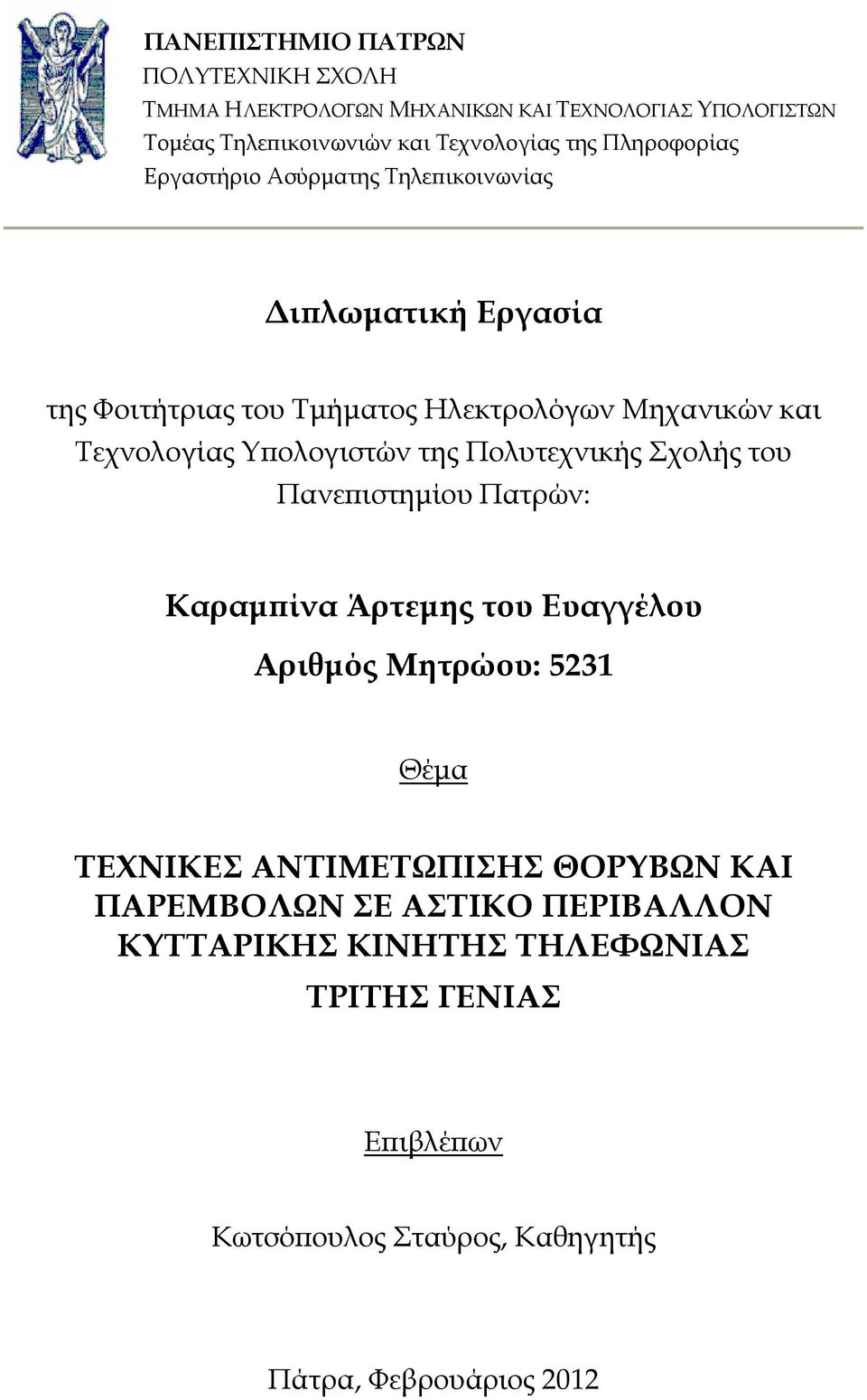 ΠΑΝΕΠΙΣΤΗΜΙΟ ΠΑΤΡΩΝ
ΠΟΛΥΤΕΧΝΙΚΗ ΣΧΟΛΗ
ΤΜΗΜΑ ΗΛΕΚΤΡΟΛΟΓΩΝ ΜΗΧΑΝΙΚΩΝ ΚΑΙ ΤΕΧΝΟΛΟΓΙΑΣ ΥΠΟΛΟΓΙΣΤΩΝ
Τομέας Τηλεπικοινωνιών και Τεχνολογίας της Πληροφορίας
Εργαστήριο Ασύρματης Τηλεπικοινωνίας

Διπλωματική Εργασία

της Φοιτήτριας του Τμήματος Ηλεκτρολόγων Μηχανικών και Τεχνολογίας Υπολογιστών της Πολυτεχνικής Σχολής του Πανεπιστημίου Πατρών:

Καραμπίνα Άρτεμης του Ευαγγέλου

Αριθμός Μητρώου: 5231

Θέμα

ΤΕΧΝΙΚΕΣ ΑΝΤΙΜΕΤΩΠΙΣΗΣ ΘΟΡΥΒΩΝ ΚΑΙ ΠΑΡΕΜΒΟΛΩΝ ΣΕ ΑΣΤΙΚΟ ΠΕΡΙΒΑΛΛΟΝ ΚΥΤΤΑΡΙΚΗΣ ΚΙΝΗΤΗΣ ΤΗΛΕΦΩΝΙΑΣ ΤΡΙΤΗΣ ΓΕΝΙΑΣ

Επιβλέπων

Κωτσόπουλος Σταύρος, Καθηγητής

Πάτρα, Φεβρουάριος 2012